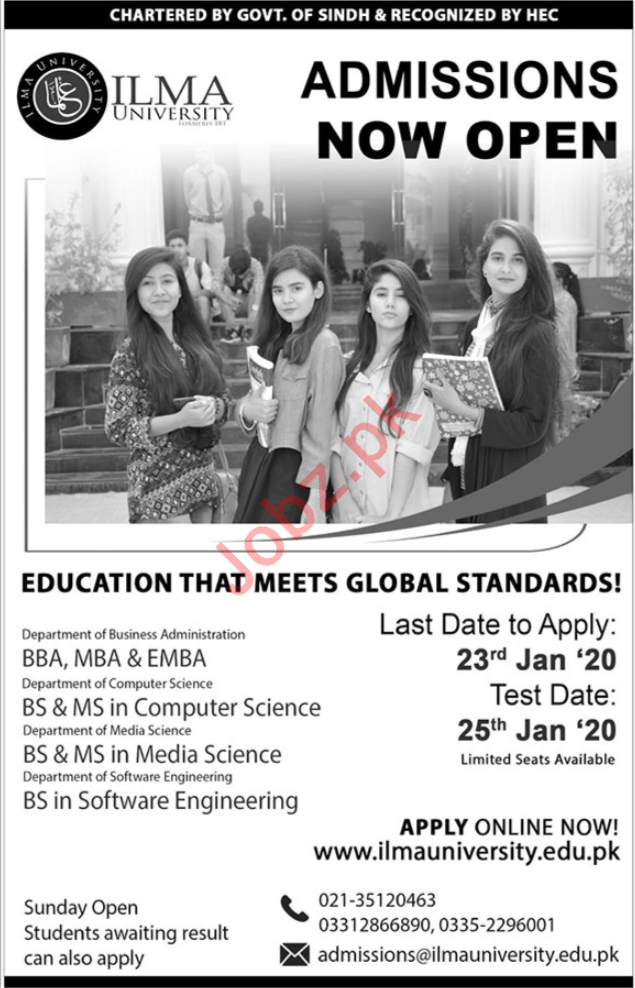 CHARTERED BY GOVT. OF SINDH & RECOGNIZED BY HEC

ILMA UNIVERSITY
ILMA UNIVERSITY FORMERLY IBT

ADMISSIONS NOW OPEN

Jobz.pk

EDUCATION THAT MEETS GLOBAL STANDARDS!

Department of Business Administration
BBA, MBA & EMBA
Department of Computer Science
BS & MS in Computer Science
Department of Media Science
BS & MS in Media Science
Department of Software Engineering
BS in Software Engineering

Last Date to Apply:
23rd Jan '20
Test Date:
25th Jan '20
Limited Seats Available

APPLY ONLINE NOW!
www.ilmauniversity.edu.pk

Sunday Open
Students awaiting result can also apply

021-35120463
03312866890, 0335-2296001
admissions@ilmauniversity.edu.pk